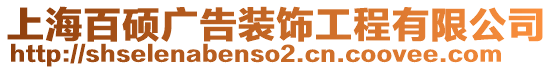 上海百硕广告装饰工程有限公司
http://shselenabenso2.cn.coovee.com